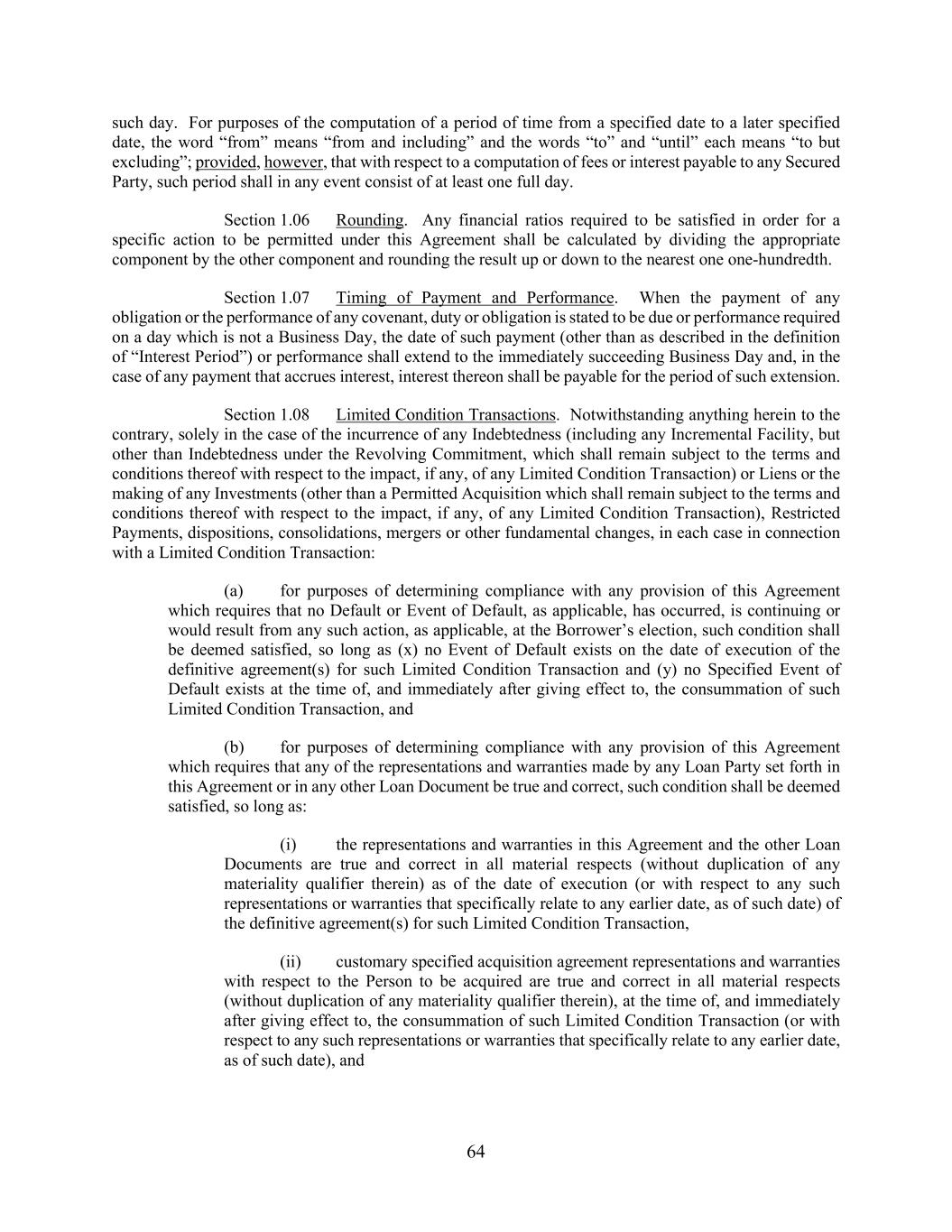 such day. For purposes of the computation of a period of time from a specified date to a later specified date, the word “from” means “from and including” and the words “to” and “until” each means “to but excluding”; provided, however, that with respect to a computation of fees or interest payable to any Secured Party, such period shall in any event consist of at least one full day.

Section 1.06 Rounding. Any financial ratios required to be satisfied in order for a specific action to be permitted under this Agreement shall be calculated by dividing the appropriate component by the other component and rounding the result up or down to the nearest one one-hundredth.

Section 1.07 Timing of Payment and Performance. When the payment of any obligation or the performance of any covenant, duty or obligation is stated to be due or performance required on a day which is not a Business Day, the date of such payment (other than as described in the definition of “Interest Period”) or performance shall extend to the immediately succeeding Business Day and, in the case of any payment that accrues interest, interest thereon shall be payable for the period of such extension.

Section 1.08 Limited Condition Transactions. Notwithstanding anything herein to the contrary, solely in the case of the incurrence of any Indebtedness (including any Incremental Facility, but other than Indebtedness under the Revolving Commitment, which shall remain subject to the terms and conditions thereof with respect to the impact, if any, of any Limited Condition Transaction) or Liens or the making of any Investments (other than a Permitted Acquisition which shall remain subject to the terms and conditions thereof with respect to the impact, if any, of any Limited Condition Transaction), Restricted Payments, dispositions, consolidations, mergers or other fundamental changes, in each case in connection with a Limited Condition Transaction:

(a) for purposes of determining compliance with any provision of this Agreement which requires that no Default or Event of Default, as applicable, has occurred, is continuing or would result from any such action, as applicable, at the Borrower’s election, such condition shall be deemed satisfied, so long as (x) no Event of Default exists on the date of execution of the definitive agreement(s) for such Limited Condition Transaction and (y) no Specified Event of Default exists at the time of, and immediately after giving effect to, the consummation of such Limited Condition Transaction, and

(b) for purposes of determining compliance with any provision of this Agreement which requires that any of the representations and warranties made by any Loan Party set forth in this Agreement or in any other Loan Document be true and correct, such condition shall be deemed satisfied, so long as:

(i) the representations and warranties in this Agreement and the other Loan Documents are true and correct in all material respects (without duplication of any materiality qualifier therein) as of the date of execution (or with respect to any such representations or warranties that specifically relate to any earlier date, as of such date) of the definitive agreement(s) for such Limited Condition Transaction,

(ii) customary specified acquisition agreement representations and warranties with respect to the Person to be acquired are true and correct in all material respects (without duplication of any materiality qualifier therein), at the time of, and immediately after giving effect to, the consummation of such Limited Condition Transaction (or with respect to any such representations or warranties that specifically relate to any earlier date, as of such date), and

64